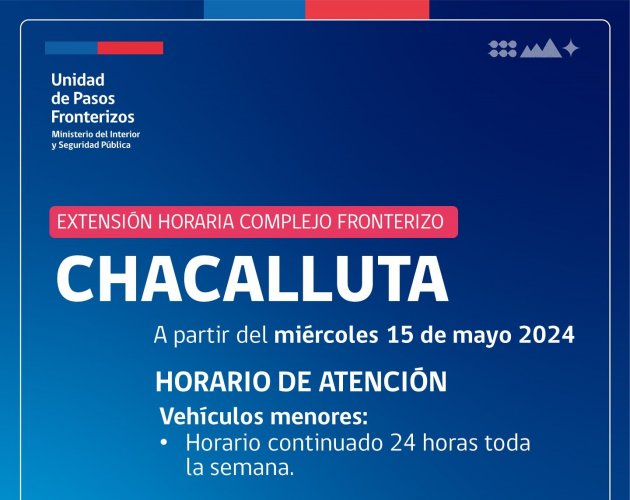 Unidad
de Pasos
Fronterizos
Ministerio del Interior
y Seguridad Pública

EXTENSIÓN HORARIA COMPLEJO FRONTERIZO

CHACALLUTA

A partir del miércoles 15 de mayo 2024

HORARIO DE ATENCIÓN

Vehículos menores:

• Horario continuado 24 horas toda la semana.